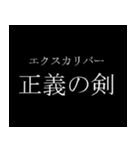 エクスカリバー
正義の剣